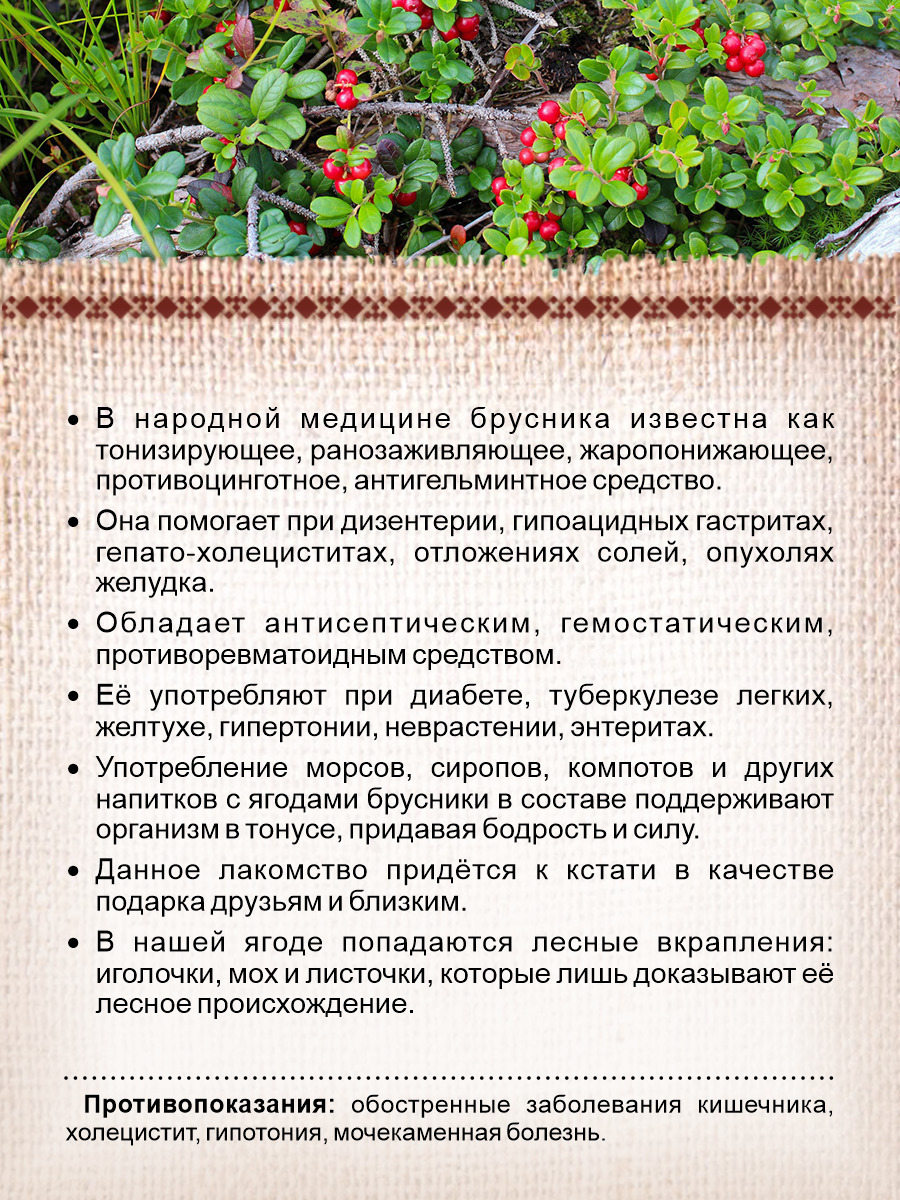 • В народной медицине брусника известна как тонизирующее, ранозаживляющее, жаропонижающее, противоцинготное, антигельминтное средство.

• Она помогает при дизентерии, гипоацидных гастритах, гепато-холециститах, отложениях солей, опухолях желудка.

• Обладает антисептическим, гемостатическим, противоревматоидным средством.

• Её употребляют при диабете, туберкулезе легких, желтухе, гипертонии, неврастении, энтеритах.

• Употребление морсов, сиропов, компотов и других напитков с ягодами брусники в составе поддерживают организм в тонусе, придавая бодрость и силу.

• Данное лакомство придётся к кстати в качестве подарка друзьям и близким.

• В нашей ягоде попадаются лесные вкрапления: иголочки, мох и листочки, которые лишь доказывают её лесное происхождение.

Противопоказания: обостренные заболевания кишечника, холецистит, гипотония, мочекаменная болезнь.